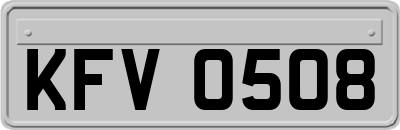 KFV 0508